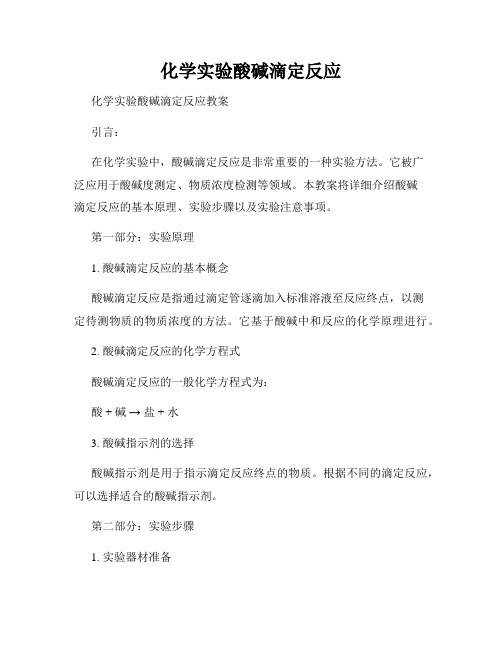 化学实验酸碱滴定反应

化学实验酸碱滴定反应教案

引言：

在化学实验中，酸碱滴定反应是非常重要的一种实验方法。它被广泛应用于酸碱度测定、物质浓度检测等领域。本教案将详细介绍酸碱滴定反应的基本原理、实验步骤以及实验注意事项。

第一部分：实验原理

1. 酸碱滴定反应的基本概念

酸碱滴定反应是指通过滴定管逐滴加入标准溶液至反应终点，以测定待测物质的物质浓度的方法。它基于酸碱中和反应的化学原理进行。

2. 酸碱滴定反应的化学方程式

酸碱滴定反应的一般化学方程式为：

酸 + 碱 → 盐 + 水

3. 酸碱指示剂的选择

酸碱指示剂是用于指示滴定反应终点的物质。根据不同的滴定反应，可以选择适合的酸碱指示剂。

第二部分：实验步骤

1. 实验器材准备